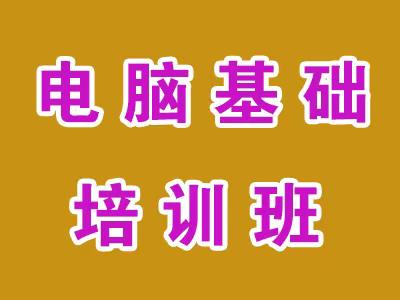 电脑基础
培训班